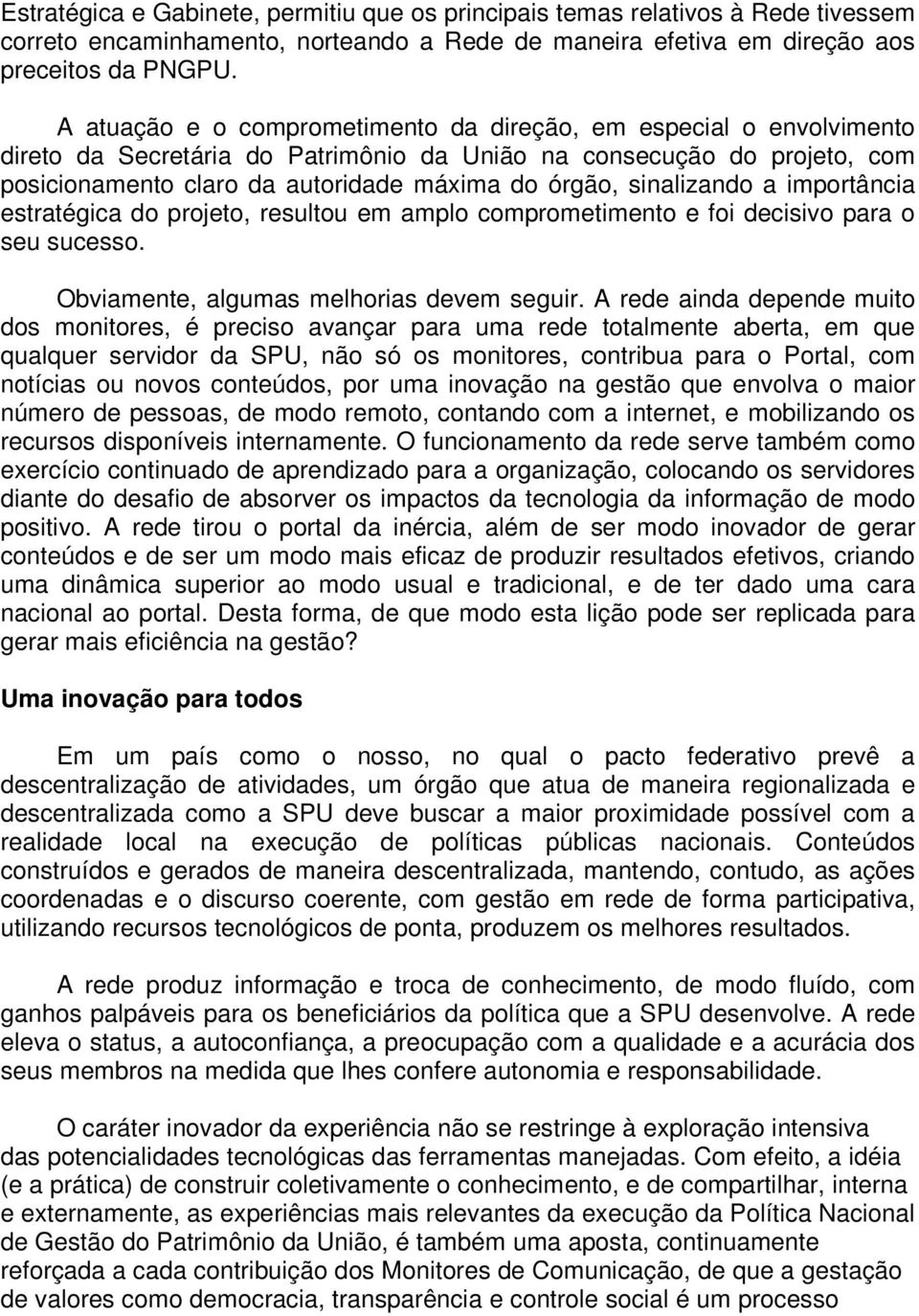 Estratégica e Gabinete, permitiu que os principais temas relativos à Rede tivessem correto encaminhamento, norteando a Rede de maneira efetiva em direção aos preceitos da PNGPU.

A atuação e o comprometimento da direção, em especial o envolvimento direto da Secretária do Patrimônio da União na consecução do projeto, com posicionamento claro da autoridade máxima do órgão, sinalizando a importância estratégica do projeto, resultou em amplo comprometimento e foi decisivo para o seu sucesso.

Obviamente, algumas melhorias devem seguir. A rede ainda depende muito dos monitores, é preciso avançar para uma rede totalmente aberta, em que qualquer servidor da SPU, não só os monitores, contribua para o Portal, com notícias ou novos conteúdos, por uma inovação na gestão que envolva o maior número de pessoas, de modo remoto, contando com a internet, e mobilizando os recursos disponíveis internamente. O funcionamento da rede serve também como exercício continuado de aprendizado para a organização, colocando os servidores diante do desafio de absorver os impactos da tecnologia da informação de modo positivo. A rede tirou o portal da inércia, além de ser modo inovador de gerar conteúdos e de ser um modo mais eficaz de produzir resultados efetivos, criando uma dinâmica superior ao modo usual e tradicional, e de ter dado uma cara nacional ao portal. Desta forma, de que modo esta lição pode ser replicada para gerar mais eficiência na gestão?

Uma inovação para todos

Em um país como o nosso, no qual o pacto federativo prevê a descentralização de atividades, um órgão que atua de maneira regionalizada e descentralizada como a SPU deve buscar a maior proximidade possível com a realidade local na execução de políticas públicas nacionais. Conteúdos construídos e gerados de maneira descentralizada, mantendo, contudo, as ações coordenadas e o discurso coerente, com gestão em rede de forma participativa, utilizando recursos tecnológicos de ponta, produzem os melhores resultados.

A rede produz informação e troca de conhecimento, de modo fluído, com ganhos palpáveis para os beneficiários da política que a SPU desenvolve. A rede eleva o status, a autoconfiança, a preocupação com a qualidade e a acurácia dos seus membros na medida que lhes confere autonomia e responsabilidade.

O caráter inovador da experiência não se restringe à exploração intensiva das potencialidades tecnológicas das ferramentas manejadas. Com efeito, a idéia (e a prática) de construir coletivamente o conhecimento, e de compartilhar, interna e externamente, as experiências mais relevantes da execução da Política Nacional de Gestão do Patrimônio da União, é também uma aposta, continuamente reforçada a cada contribuição dos Monitores de Comunicação, de que a gestação de valores como democracia, transparência e controle social é um processo